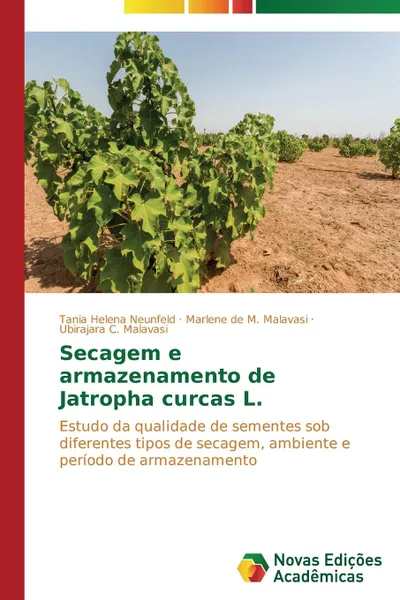 Tania Helena Neunfeld · Marlene de M. Malavasi · Ubirajara C. Malavasi

Secagem e armazenamento de Jatropha curcas L.

Estudo da qualidade de sementes sob diferentes tipos de secagem, ambiente e período de armazenamento

Novas Edições Acadêmicas